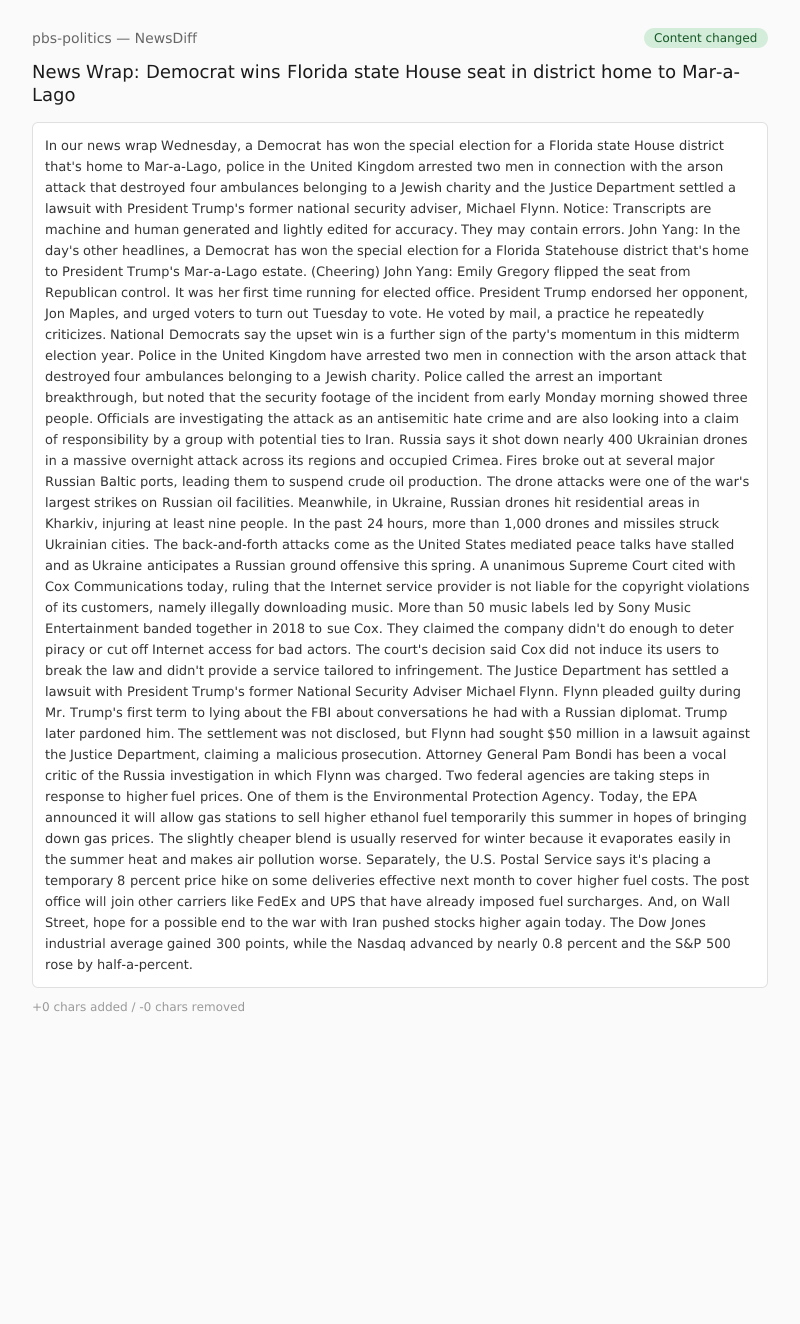 pbs-politics — NewsDiff

Content changed

News Wrap: Democrat wins Florida state House seat in district home to Mar-a-Lago

In our news wrap Wednesday, a Democrat has won the special election for a Florida state House district that's home to Mar-a-Lago, police in the United Kingdom arrested two men in connection with the arson attack that destroyed four ambulances belonging to a Jewish charity and the Justice Department settled a lawsuit with President Trump's former national security adviser, Michael Flynn. Notice: Transcripts are machine and human generated and lightly edited for accuracy. They may contain errors. John Yang: In the day's other headlines, a Democrat has won the special election for a Florida Statehouse district that's home to President Trump's Mar-a-Lago estate. (Cheering) John Yang: Emily Gregory flipped the seat from Republican control. It was her first time running for elected office. President Trump endorsed her opponent, Jon Maples, and urged voters to turn out Tuesday to vote. He voted by mail, a practice he repeatedly criticizes. National Democrats say the upset win is a further sign of the party's momentum in this midterm election year. Police in the United Kingdom have arrested two men in connection with the arson attack that destroyed four ambulances belonging to a Jewish charity. Police called the arrest an important breakthrough, but noted that the security footage of the incident from early Monday morning showed three people. Officials are investigating the attack as an antisemitic hate crime and are also looking into a claim of responsibility by a group with potential ties to Iran. Russia says it shot down nearly 400 Ukrainian drones in a massive overnight attack across its regions and occupied Crimea. Fires broke out at several major Russian Baltic ports, leading them to suspend crude oil production. The drone attacks were one of the war's largest strikes on Russian oil facilities. Meanwhile, in Ukraine, Russian drones hit residential areas in Kharkiv, injuring at least nine people. In the past 24 hours, more than 1,000 drones and missiles struck Ukrainian cities. The back-and-forth attacks come as the United States mediated peace talks have stalled and as Ukraine anticipates a Russian ground offensive this spring. A unanimous Supreme Court cited with Cox Communications today, ruling that the Internet service provider is not liable for the copyright violations of its customers, namely illegally downloading music. More than 50 music labels led by Sony Music Entertainment banded together in 2018 to sue Cox. They claimed the company didn't do enough to deter piracy or cut off Internet access for bad actors. The court's decision said Cox did not induce its users to break the law and didn't provide a service tailored to infringement. The Justice Department has settled a lawsuit with President Trump's former National Security Adviser Michael Flynn. Flynn pleaded guilty during Mr. Trump's first term to lying about the FBI about conversations he had with a Russian diplomat. Trump later pardoned him. The settlement was not disclosed, but Flynn had sought $50 million in a lawsuit against the Justice Department, claiming a malicious prosecution. Attorney General Pam Bondi has been a vocal critic of the Russia investigation in which Flynn was charged. Two federal agencies are taking steps in response to higher fuel prices. One of them is the Environmental Protection Agency. Today, the EPA announced it will allow gas stations to sell higher ethanol fuel temporarily this summer in hopes of bringing down gas prices. The slightly cheaper blend is usually reserved for winter because it evaporates easily in the summer heat and makes air pollution worse. Separately, the U.S. Postal Service says it's placing a temporary 8 percent price hike on some deliveries effective next month to cover higher fuel costs. The post office will join other carriers like FedEx and UPS that have already imposed fuel surcharges. And, on Wall Street, hope for a possible end to the war with Iran pushed stocks higher again today. The Dow Jones industrial average gained 300 points, while the Nasdaq advanced by nearly 0.8 percent and the S&P 500 rose by half-a-percent.

+0 chars added / -0 chars removed